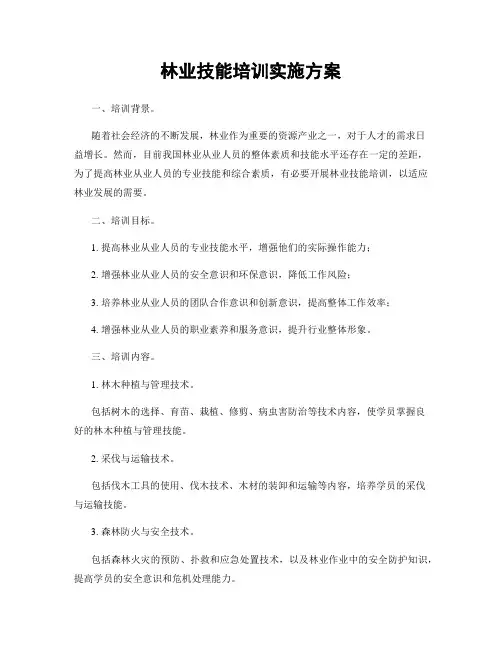 林业技能培训实施方案

一、培训背景。

随着社会经济的不断发展，林业作为重要的资源产业之一，对于人才的需求日益增长。然而，目前我国林业从业人员的整体素质和技能水平还存在一定的差距，为了提高林业从业人员的专业技能和综合素质，有必要开展林业技能培训，以适应林业发展的需要。

二、培训目标。

1. 提高林业从业人员的专业技能水平，增强他们的实际操作能力；

2. 增强林业从业人员的安全意识和环保意识，降低工作风险；

3. 培养林业从业人员的团队合作意识和创新意识，提高整体工作效率；

4. 增强林业从业人员的职业素养和服务意识，提升行业整体形象。

三、培训内容。

1. 林木种植与管理技术。

包括树木的选择、育苗、栽植、修剪、病虫害防治等技术内容，使学员掌握良好的林木种植与管理技能。

2. 采伐与运输技术。

包括伐木工具的使用、伐木技术、木材的装卸和运输等内容，培养学员的采伐与运输技能。

3. 森林防火与安全技术。

包括森林火灾的预防、扑救和应急处置技术，以及林业作业中的安全防护知识，提高学员的安全意识和危机处理能力。